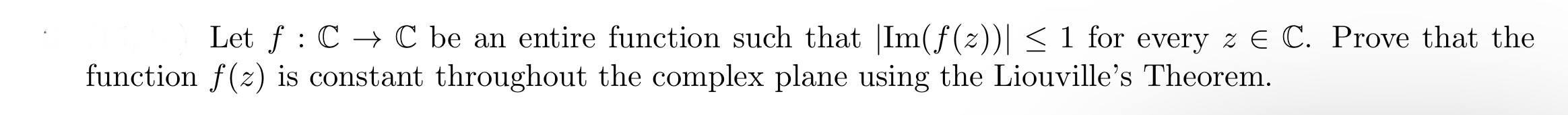 Let $f : \mathbb{C} \to \mathbb{C}$ be an entire function such that $|\text{Im}(f(z))| \leq 1$ for every $z \in \mathbb{C}$. Prove that the function $f(z)$ is constant throughout the complex plane using the Liouville's Theorem.